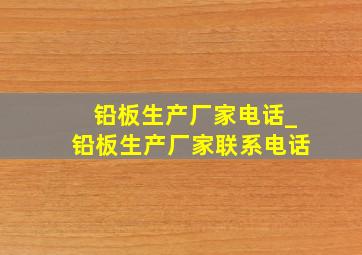 铅板生产厂家电话_
铅板生产厂家联系电话